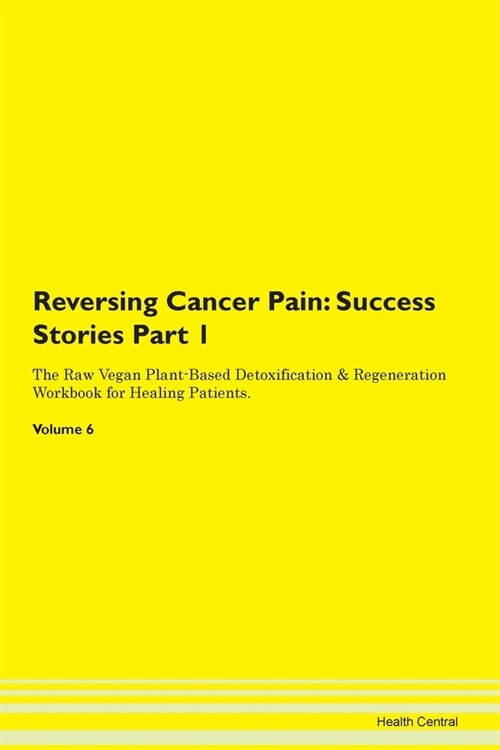 Reversing Cancer Pain: Success Stories Part 1

The Raw Vegan Plant-Based Detoxification & Regeneration Workbook for Healing Patients.

Volume 6

Health Central